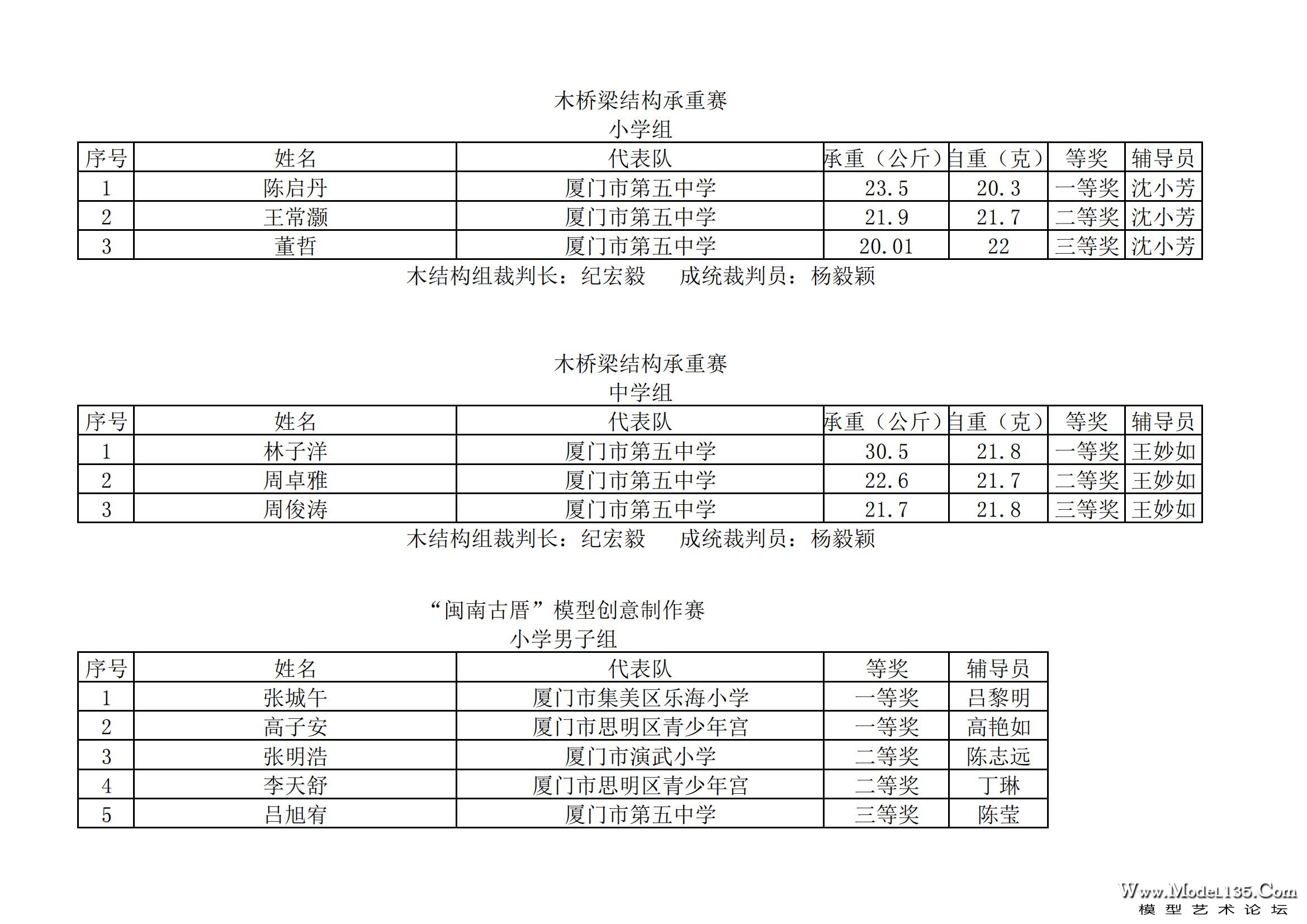 木桥梁结构承重赛
小学组

| 序号 | 姓名 | 代表队 | 承重（公斤） | 自重（克） | 等奖 | 辅导员 |
|---|---|---|---|---|---|---|
| 1 | 陈启丹 | 厦门市第五中学 | 23.5 | 20.3 | 一等奖 | 沈小芳 |
| 2 | 王常灏 | 厦门市第五中学 | 21.9 | 21.7 | 二等奖 | 沈小芳 |
| 3 | 董哲 | 厦门市第五中学 | 20.01 | 22 | 三等奖 | 沈小芳 |

木结构组裁判长：纪宏毅　　成统裁判员：杨毅颖

木桥梁结构承重赛
中学组

| 序号 | 姓名 | 代表队 | 承重（公斤） | 自重（克） | 等奖 | 辅导员 |
|---|---|---|---|---|---|---|
| 1 | 林子洋 | 厦门市第五中学 | 30.5 | 21.8 | 一等奖 | 王妙如 |
| 2 | 周卓雅 | 厦门市第五中学 | 22.6 | 21.7 | 二等奖 | 王妙如 |
| 3 | 周俊涛 | 厦门市第五中学 | 21.7 | 21.8 | 三等奖 | 王妙如 |

木结构组裁判长：纪宏毅　　成统裁判员：杨毅颖

“闽南古厝”模型创意制作赛
小学男子组

| 序号 | 姓名 | 代表队 | 等奖 | 辅导员 |
|---|---|---|---|---|
| 1 | 张城午 | 厦门市集美区乐海小学 | 一等奖 | 吕黎明 |
| 2 | 高子安 | 厦门市思明区青少年宫 | 一等奖 | 高艳如 |
| 3 | 张明浩 | 厦门市演武小学 | 二等奖 | 陈志远 |
| 4 | 李天舒 | 厦门市思明区青少年宫 | 二等奖 | 丁琳 |
| 5 | 吕旭宥 | 厦门市第五中学 | 三等奖 | 陈莹 |

Www.Model135.Com
模型艺术论坛